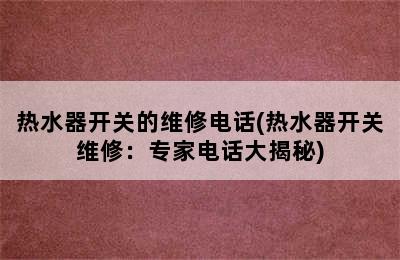 热水器开关的维修电话(热水器开关维修：专家电话大揭秘)